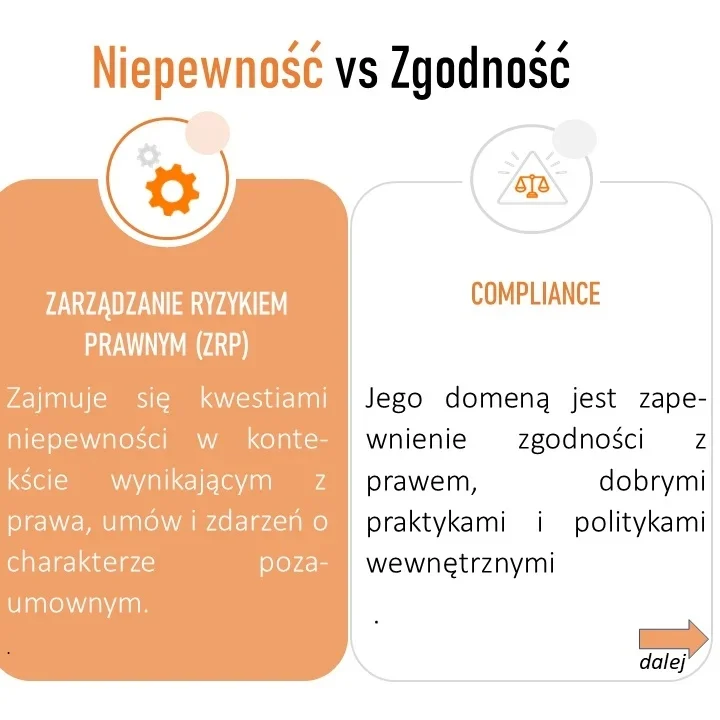 Niepewność vs Zgodność

ZARZĄDZANIE RYZYKIEM PRAWNYM (ZRP)

Zajmuje się kwestiami niepewności w kontekście wynikającym z prawa, umów i zdarzeń o charakterze pozaumownym.

.

COMPLIANCE

Jego domeną jest zapewnienie zgodności z prawem, dobrymi praktykami i politykami wewnętrznymi

.

dalej